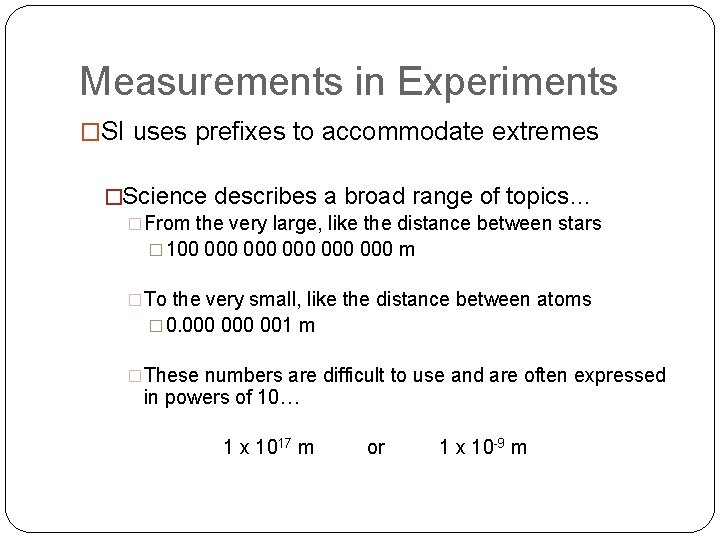 Measurements in Experiments

□SI uses prefixes to accommodate extremes

□Science describes a broad range of topics…

□From the very large, like the distance between stars

□100 000 000 000 000 000 m

□To the very small, like the distance between atoms

□0.000 000 001 m

□These numbers are difficult to use and are often expressed in powers of 10…

$1 \times 10^{17}$ m or $1 \times 10^{-9}$ m